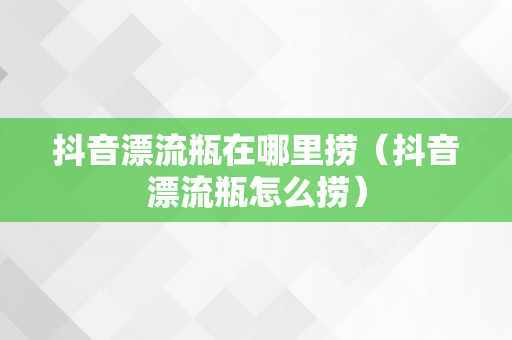 抖音漂流瓶在哪里捞（抖音漂流瓶怎么捞）